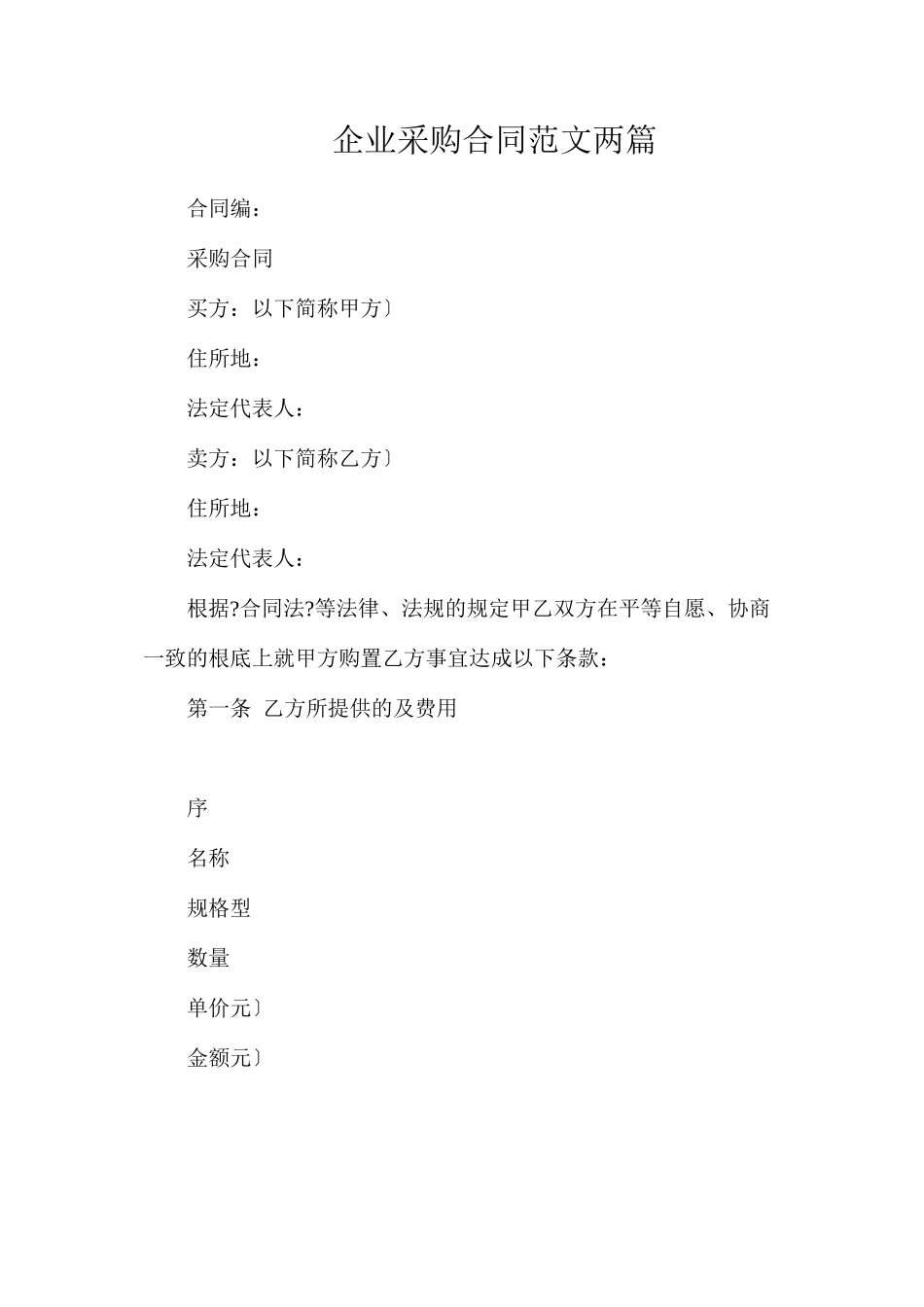 企业采购合同范文两篇

合同编：

采购合同

买方：以下简称甲方〕

住所地：

法定代表人：

卖方：以下简称乙方〕

住所地：

法定代表人：

根据?合同法?等法律、法规的规定甲乙双方在平等自愿、协商一致的根底上就甲方购置乙方事宜达成以下条款：

第一条 乙方所提供的及费用

序

名称

规格型

数量

单价元〕

金额元〕